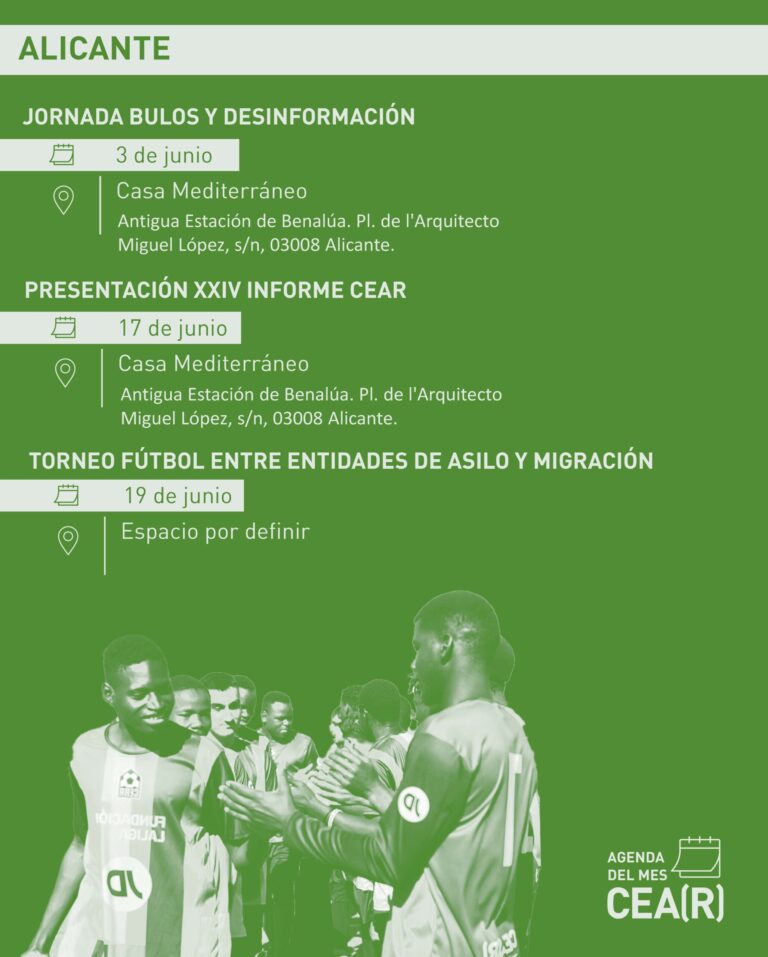 ALICANTE

JORNADA BULOS Y DESINFORMACIÓN

3 de junio

Casa Mediterráneo

Antigua Estación de Benalúa. Pl. de l'Arquitecto Miguel López, s/n, 03008 Alicante.

PRESENTACIÓN XXIV INFORME CEAR

17 de junio

Casa Mediterráneo

Antigua Estación de Benalúa. Pl. de l'Arquitecto Miguel López, s/n, 03008 Alicante.

TORNEO FÚTBOL ENTRE ENTIDADES DE ASILO Y MIGRACIÓN

19 de junio

Espacio por definir

AGENDA
DEL MES
CEA(R)